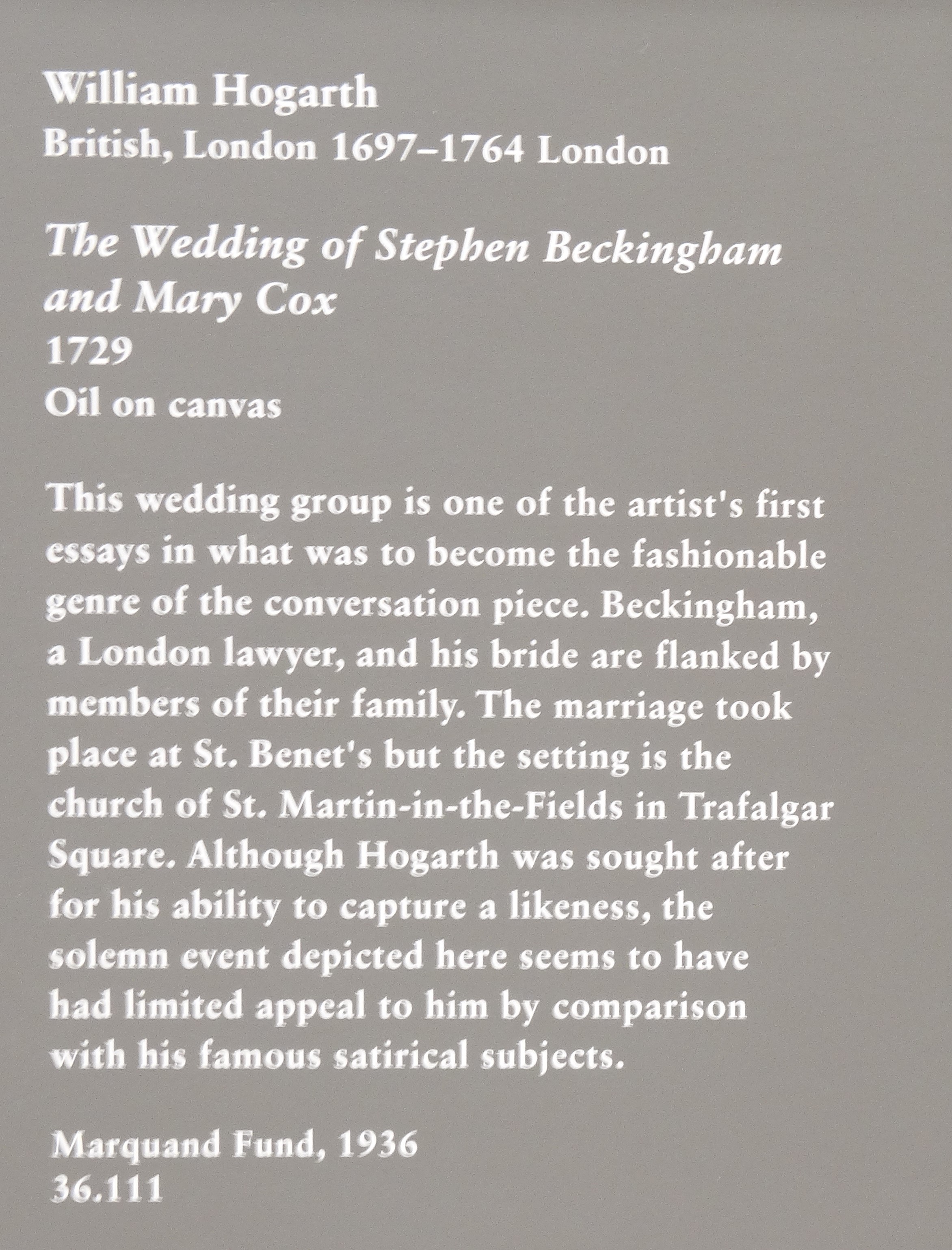 William Hogarth
British, London 1697–1764 London

The Wedding of Stephen Beckingham and Mary Cox
1729
Oil on canvas

This wedding group is one of the artist's first essays in what was to become the fashionable genre of the conversation piece. Beckingham, a London lawyer, and his bride are flanked by members of their family. The marriage took place at St. Benet's but the setting is the church of St. Martin-in-the-Fields in Trafalgar Square. Although Hogarth was sought after for his ability to capture a likeness, the solemn event depicted here seems to have had limited appeal to him by comparison with his famous satirical subjects.

Marquand Fund, 1936
36.111